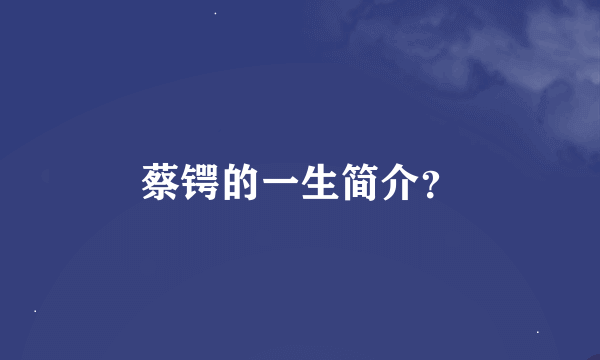 蔡锷的一生简介?